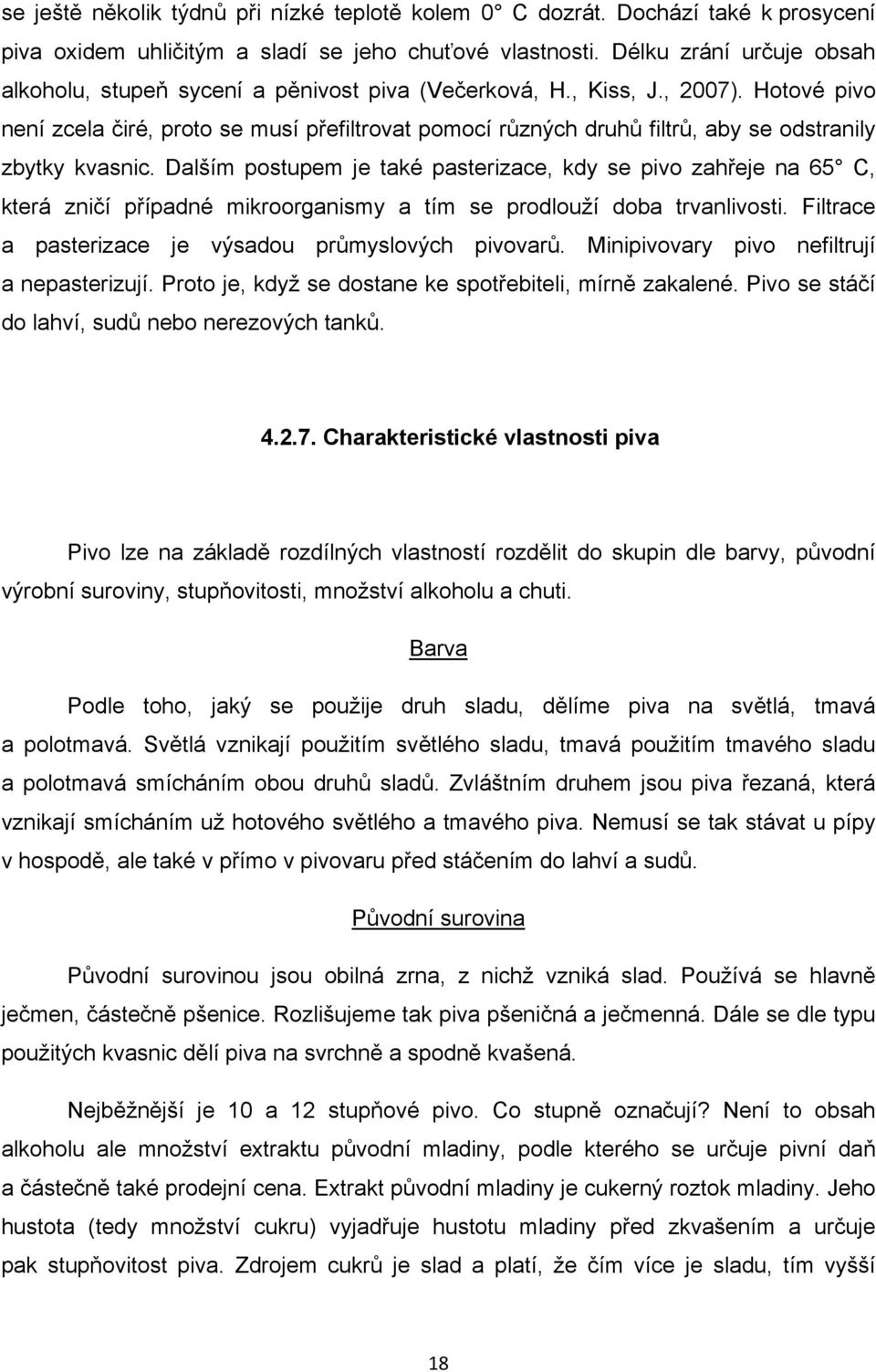 se ještě několik týdnů při nízké teplotě kolem 0° C dozrát. Dochází také k prosycení piva oxidem uhličitým a sladí se jeho chuťové vlastnosti. Délku zrání určuje obsah alkoholu, stupeň sycení a pěnivost piva (Večerková, H., Kiss, J., 2007). Hotové pivo není zcela čiré, proto se musí přefiltrovat pomocí různých druhů filtrů, aby se odstranily zbytky kvasnic. Dalším postupem je také pasterizace, kdy se pivo zahřeje na 65° C, která zničí případné mikroorganismy a tím se prodlouží doba trvanlivosti. Filtrace a pasterizace je výsadou průmyslových pivovarů. Minipivovary pivo nefiltrují a nepasterizují. Proto je, když se dostane ke spotřebiteli, mírně zakalené. Pivo se stáčí do lahví, sudů nebo nerezových tanků.

4.2.7. Charakteristické vlastnosti piva

Pivo lze na základě rozdílných vlastností rozdělit do skupin dle barvy, původní výrobní suroviny, stupňovitosti, množství alkoholu a chuti.

Barva

Podle toho, jaký se použije druh sladu, dělíme piva na světlá, tmavá a polotmavá. Světlá vznikají použitím světlého sladu, tmavá použitím tmavého sladu a polotmavá smícháním obou druhů sladů. Zvláštním druhem jsou piva řezaná, která vznikají smícháním už hotového světlého a tmavého piva. Nemusí se tak stávat u pípy v hospodě, ale také v přímo v pivovaru před stáčením do lahví a sudů.

Původní surovina

Původní surovinou jsou obilná zrna, z nichž vzniká slad. Používá se hlavně ječmen, částečně pšenice. Rozlišujeme tak piva pšeničná a ječmenná. Dále se dle typu použitých kvasnic dělí piva na svrchně a spodně kvašená.

Nejběžnější je 10 a 12 stupňové pivo. Co stupně označují? Není to obsah alkoholu ale množství extraktu původní mladiny, podle kterého se určuje pivní daň a částečně také prodejní cena. Extrakt původní mladiny je cukerný roztok mladiny. Jeho hustota (tedy množství cukru) vyjadřuje hustotu mladiny před zkvašením a určuje pak stupňovitost piva. Zdrojem cukrů je slad a platí, že čím více je sladu, tím vyšší

18